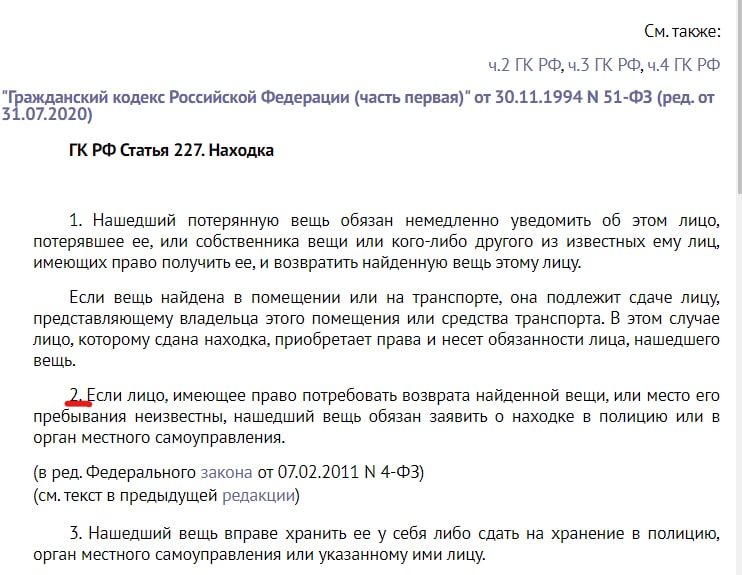 См. также:

ч.2 ГК РФ, ч.3 ГК РФ, ч.4 ГК РФ

"Гражданский кодекс Российской Федерации (часть первая)" от 30.11.1994 N 51-ФЗ (ред. от 31.07.2020)

ГК РФ Статья 227. Находка

1. Нашедший потерянную вещь обязан немедленно уведомить об этом лицо, потерявшее ее, или собственника вещи или кого-либо другого из известных ему лиц, имеющих право получить ее, и возвратить найденную вещь этому лицу.

Если вещь найдена в помещении или на транспорте, она подлежит сдаче лицу, представляющему владельца этого помещения или средства транспорта. В этом случае лицо, которому сдана находка, приобретает права и несет обязанности лица, нашедшего вещь.

2. Если лицо, имеющее право потребовать возврата найденной вещи, или место его пребывания неизвестны, нашедший вещь обязан заявить о находке в полицию или в орган местного самоуправления.

(в ред. Федерального закона от 07.02.2011 N 4-ФЗ)
(см. текст в предыдущей редакции)

3. Нашедший вещь вправе хранить ее у себя либо сдать на хранение в полицию, орган местного самоуправления или указанному ими лицу.